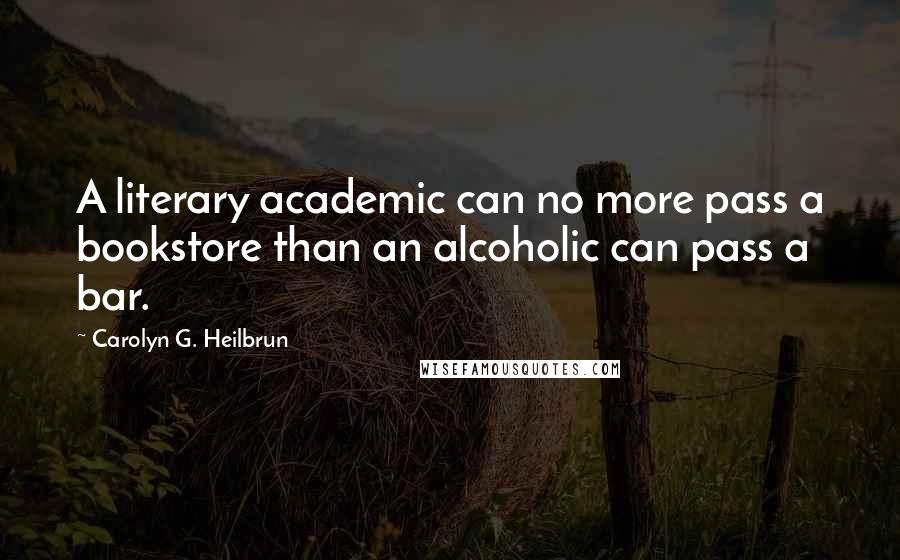 A literary academic can no more pass a bookstore than an alcoholic can pass a bar.

~ Carolyn G. Heilbrun

WISEFAMOUSQUOTES.COM